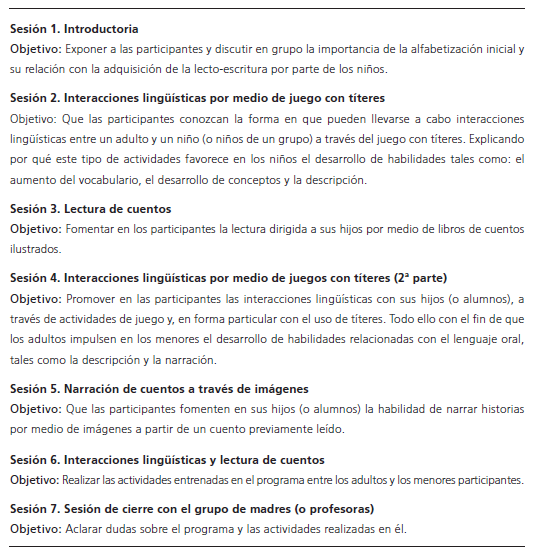 Sesión 1. Introductoria
Objetivo: Exponer a las participantes y discutir en grupo la importancia de la alfabetización inicial y su relación con la adquisición de la lecto-escritura por parte de los niños.

Sesión 2. Interacciones lingüísticas por medio de juego con títeres
Objetivo: Que las participantes conozcan la forma en que pueden llevarse a cabo interacciones lingüísticas entre un adulto y un niño (o niños de un grupo) a través del juego con títeres. Explicando por qué este tipo de actividades favorece en los niños el desarrollo de habilidades tales como: el aumento del vocabulario, el desarrollo de conceptos y la descripción.

Sesión 3. Lectura de cuentos
Objetivo: Fomentar en los participantes la lectura dirigida a sus hijos por medio de libros de cuentos ilustrados.

Sesión 4. Interacciones lingüísticas por medio de juegos con títeres (2ª parte)
Objetivo: Promover en las participantes las interacciones lingüísticas con sus hijos (o alumnos), a través de actividades de juego y, en forma particular con el uso de títeres. Todo ello con el fin de que los adultos impulsen en los menores el desarrollo de habilidades relacionadas con el lenguaje oral, tales como la descripción y la narración.

Sesión 5. Narración de cuentos a través de imágenes
Objetivo: Que las participantes fomenten en sus hijos (o alumnos) la habilidad de narrar historias por medio de imágenes a partir de un cuento previamente leído.

Sesión 6. Interacciones lingüísticas y lectura de cuentos
Objetivo: Realizar las actividades entrenadas en el programa entre los adultos y los menores participantes.

Sesión 7. Sesión de cierre con el grupo de madres (o profesoras)
Objetivo: Aclarar dudas sobre el programa y las actividades realizadas en él.